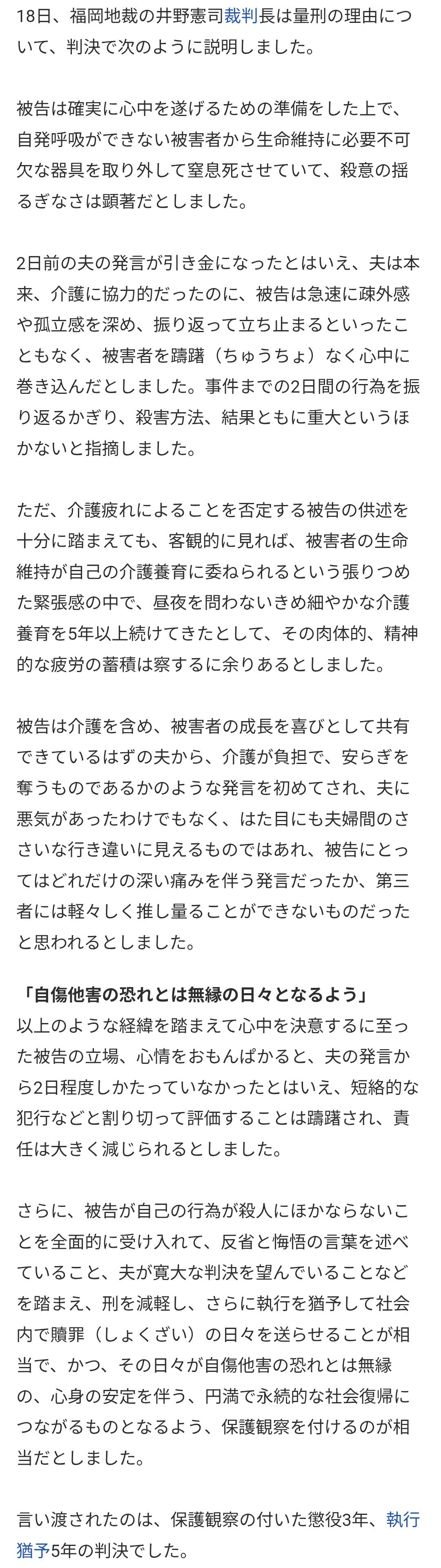 18日、福岡地裁の井野憲司裁判長は量刑の理由について、判決で次のように説明しました。

被告は確実に心中を遂げるための準備をした上で、自発呼吸ができない被害者から生命維持に必要不可欠な器具を取り外して窒息死させていて、殺意の揺るぎなさは顕著だとしました。

2日前の夫の発言が引き金になったとはいえ、夫は本来、介護に協力的だったのに、被告は急速に疎外感や孤立感を深め、振り返って立ち止まるといったこともなく、被害者を躊躇（ちゅうちょ）なく心中に巻き込んだとしました。事件までの2日間の行為を振り返るかぎり、殺害方法、結果ともに重大というほかないと指摘しました。

ただ、介護疲れによることを否定する被告の供述を十分に踏まえても、客観的に見れば、被害者の生命維持が自己の介護養育に委ねられるという張りつめた緊張感の中で、昼夜を問わないきめ細やかな介護養育を5年以上続けてきたとして、その肉体的、精神的な疲労の蓄積は察するに余りあるとしました。

被告は介護を含め、被害者の成長を喜びとして共有できているはずの夫から、介護が負担で、安らぎを奪うものであるかのような発言を初めてされ、夫に悪気があったわけでもなく、はた目にも夫婦間のささいな行き違いに見えるものではあれ、被告にとってはどれだけの深い痛みを伴う発言だったか、第三者には軽々しく推し量ることができないものだったと思われるとしました。

「自傷他害の恐れとは無縁の日々となるよう」
以上のような経緯を踏まえて心中を決意するに至った被告の立場、心情をおもんぱかると、夫の発言から2日程度しかたっていなかったとはいえ、短絡的な犯行などと割り切って評価することは躊躇され、責任は大きく減じられるとしました。

さらに、被告が自己の行為が殺人にほかならないことを全面的に受け入れて、反省と悔悟の言葉を述べていること、夫が寛大な判決を望んでいることなどを踏まえ、刑を減軽し、さらに執行を猶予して社会内で贖罪（しょくざい）の日々を送らせることが相当で、かつ、その日々が自傷他害の恐れとは無縁の、心身の安定を伴う、円満で永続的な社会復帰につながるものとなるよう、保護観察を付けるのが相当だとしました。

言い渡されたのは、保護観察の付いた懲役3年、執行猶予5年の判決でした。